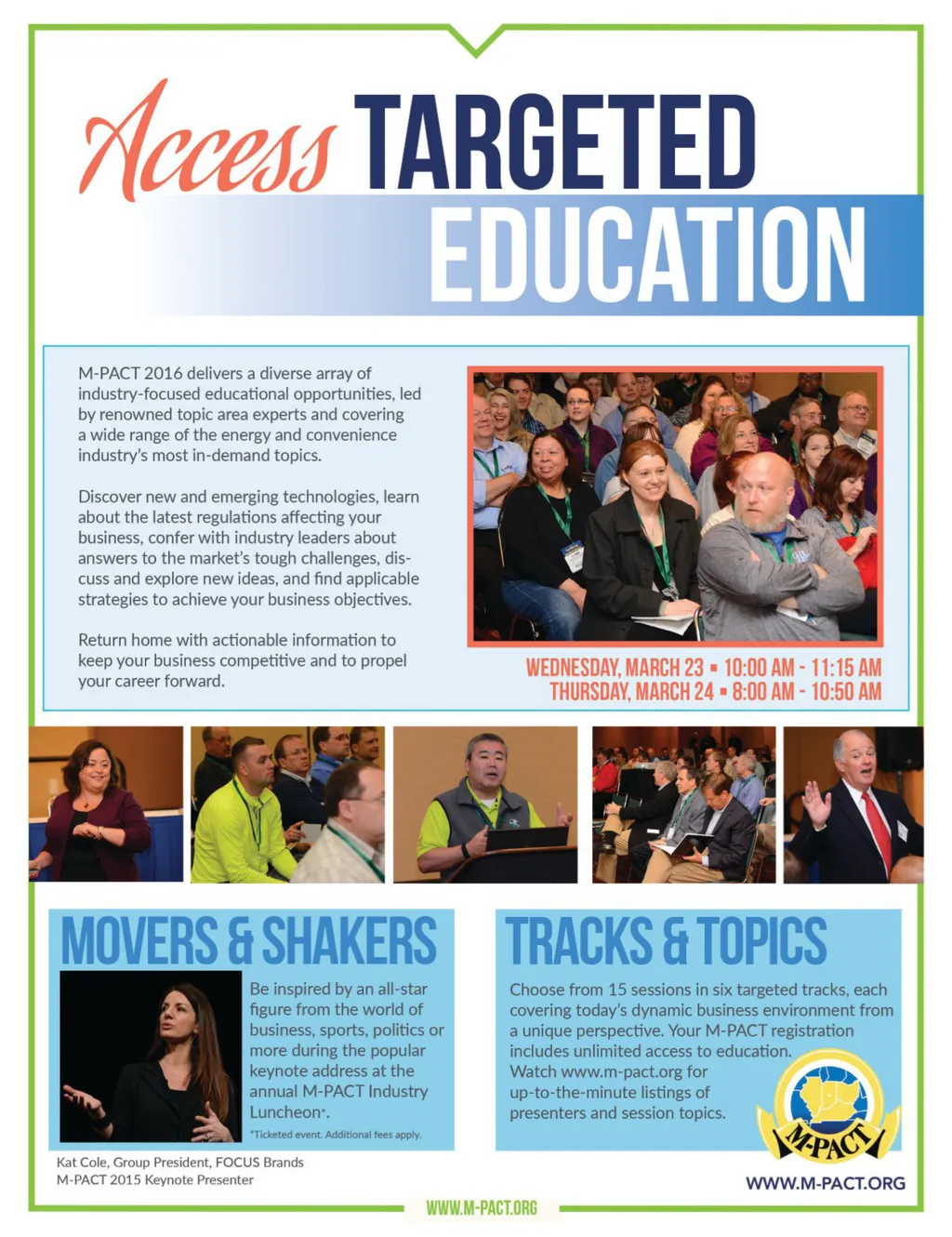 Access TARGETED EDUCATION

M-PACT 2016 delivers a diverse array of industry-focused educational opportunities, led by renowned topic area experts and covering a wide range of the energy and convenience industry's most in-demand topics.

Discover new and emerging technologies, learn about the latest regulations affecting your business, confer with industry leaders about answers to the market's tough challenges, discuss and explore new ideas, and find applicable strategies to achieve your business objectives.

Return home with actionable information to keep your business competitive and to propel your career forward.

WEDNESDAY, MARCH 23 ▪ 10:00 AM - 11:15 AM
THURSDAY, MARCH 24 ▪ 8:00 AM - 10:50 AM

MOVERS & SHAKERS

Be inspired by an all-star figure from the world of business, sports, politics or more during the popular keynote address at the annual M-PACT Industry Luncheon*.

*Ticketed event. Additional fees apply.

Kat Cole, Group President, FOCUS Brands
M-PACT 2015 Keynote Presenter

TRACKS & TOPICS

Choose from 15 sessions in six targeted tracks, each covering today's dynamic business environment from a unique perspective. Your M-PACT registration includes unlimited access to education. Watch www.m-pact.org for up-to-the-minute listings of presenters and session topics.

M-PACT

WWW.M-PACT.ORG

WWW.M-PACT.ORG